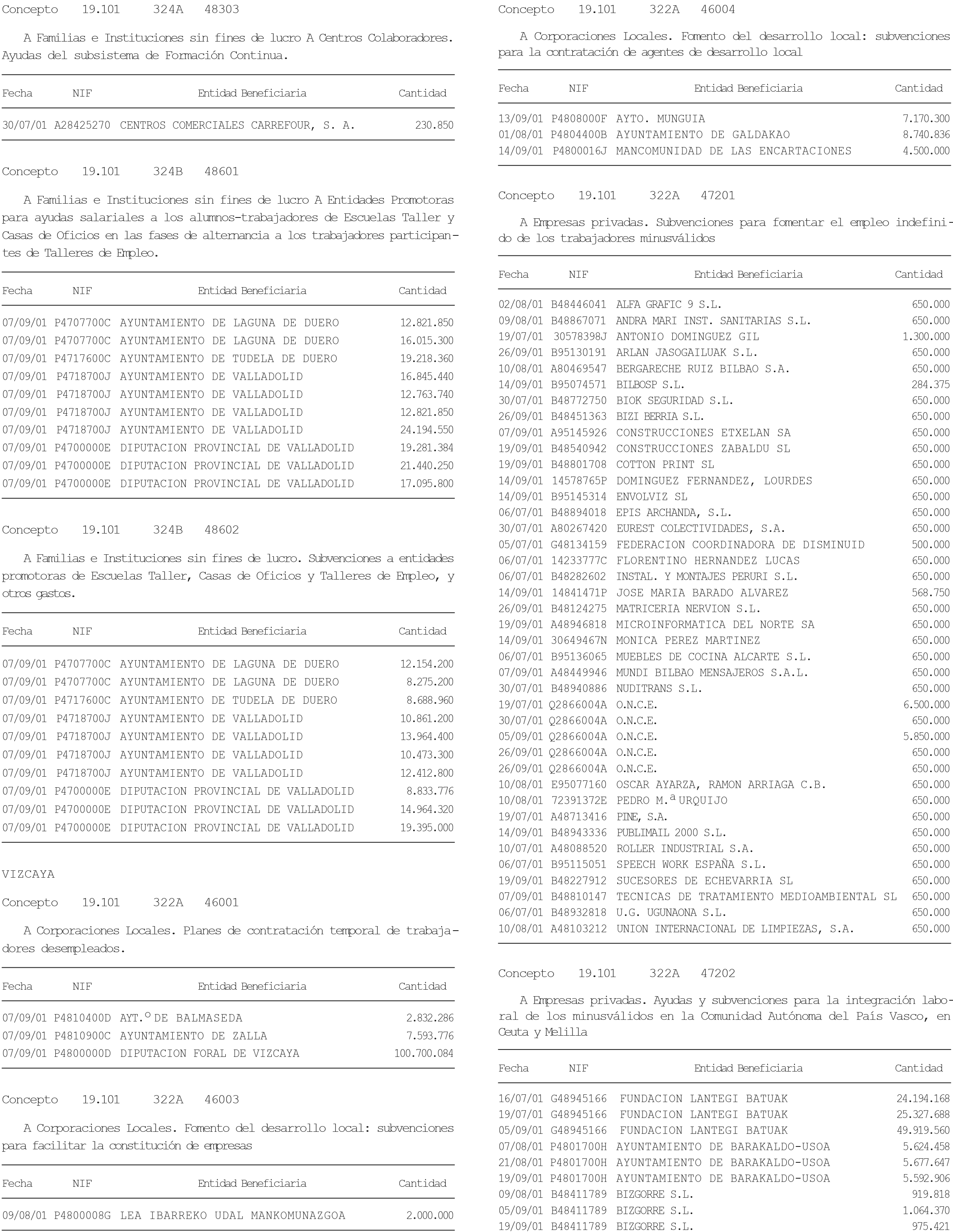 Concepto 19.101 324A 48303

A Familias e Instituciones sin fines de lucro A Centros Colaboradores. Ayudas del subsistema de Formación Continua.

| Fecha | NIF | Entidad Beneficiaria | Cantidad |
|---|---|---|---|
| 30/07/01 | A28425270 | CENTROS COMERCIALES CARREFOUR, S. A. | 230.850 |

Concepto 19.101 324B 48601

A Familias e Instituciones sin fines de lucro A Entidades Promotoras para ayudas salariales a los alumnos-trabajadores de Escuelas Taller y Casas de Oficios en las fases de alternancia a los trabajadores participantes de Talleres de Empleo.

| Fecha | NIF | Entidad Beneficiaria | Cantidad |
|---|---|---|---|
| 07/09/01 | P4707700C | AYUNTAMIENTO DE LAGUNA DE DUERO | 12.821.850 |
| 07/09/01 | P4707700C | AYUNTAMIENTO DE LAGUNA DE DUERO | 16.015.300 |
| 07/09/01 | P4717600C | AYUNTAMIENTO DE TUDELA DE DUERO | 19.218.360 |
| 07/09/01 | P4718700J | AYUNTAMIENTO DE VALLADOLID | 16.845.440 |
| 07/09/01 | P4718700J | AYUNTAMIENTO DE VALLADOLID | 12.763.740 |
| 07/09/01 | P4718700J | AYUNTAMIENTO DE VALLADOLID | 12.821.850 |
| 07/09/01 | P4718700J | AYUNTAMIENTO DE VALLADOLID | 24.194.550 |
| 07/09/01 | P4700000E | DIPUTACION PROVINCIAL DE VALLADOLID | 19.281.384 |
| 07/09/01 | P4700000E | DIPUTACION PROVINCIAL DE VALLADOLID | 21.440.250 |
| 07/09/01 | P4700000E | DIPUTACION PROVINCIAL DE VALLADOLID | 17.095.800 |

Concepto 19.101 324B 48602

A Familias e Instituciones sin fines de lucro. Subvenciones a entidades promotoras de Escuelas Taller, Casas de Oficios y Talleres de Empleo, y otros gastos.

| Fecha | NIF | Entidad Beneficiaria | Cantidad |
|---|---|---|---|
| 07/09/01 | P4707700C | AYUNTAMIENTO DE LAGUNA DE DUERO | 12.154.200 |
| 07/09/01 | P4707700C | AYUNTAMIENTO DE LAGUNA DE DUERO | 8.275.200 |
| 07/09/01 | P4717600C | AYUNTAMIENTO DE TUDELA DE DUERO | 8.688.960 |
| 07/09/01 | P4718700J | AYUNTAMIENTO DE VALLADOLID | 10.861.200 |
| 07/09/01 | P4718700J | AYUNTAMIENTO DE VALLADOLID | 13.964.400 |
| 07/09/01 | P4718700J | AYUNTAMIENTO DE VALLADOLID | 10.473.300 |
| 07/09/01 | P4718700J | AYUNTAMIENTO DE VALLADOLID | 12.412.800 |
| 07/09/01 | P4700000E | DIPUTACION PROVINCIAL DE VALLADOLID | 8.833.776 |
| 07/09/01 | P4700000E | DIPUTACION PROVINCIAL DE VALLADOLID | 14.964.320 |
| 07/09/01 | P4700000E | DIPUTACION PROVINCIAL DE VALLADOLID | 19.395.000 |

VIZCAYA

Concepto 19.101 322A 46001

A Corporaciones Locales. Planes de contratación temporal de trabajadores desempleados.

| Fecha | NIF | Entidad Beneficiaria | Cantidad |
|---|---|---|---|
| 07/09/01 | P4810400D | AYT.º DE BALMASEDA | 2.832.286 |
| 07/09/01 | P4810900C | AYUNTAMIENTO DE ZALLA | 7.593.776 |
| 07/09/01 | P4800000D | DIPUTACION FORAL DE VIZCAYA | 100.700.084 |

Concepto 19.101 322A 46003

A Corporaciones Locales. Fomento del desarrollo local: subvenciones para facilitar la constitución de empresas

| Fecha | NIF | Entidad Beneficiaria | Cantidad |
|---|---|---|---|
| 09/08/01 | P4800008G | LEA IBARREKO UDAL MANKOMUNAZGOA | 2.000.000 |

Concepto 19.101 322A 46004

A Corporaciones Locales. Fomento del desarrollo local: subvenciones para la contratación de agentes de desarrollo local

| Fecha | NIF | Entidad Beneficiaria | Cantidad |
|---|---|---|---|
| 13/09/01 | P4808000F | AYTO. MUNGUIA | 7.170.300 |
| 01/08/01 | P4804400B | AYUNTAMIENTO DE GALDAKAO | 8.740.836 |
| 14/09/01 | P4800016J | MANCOMUNIDAD DE LAS ENCARTACIONES | 4.500.000 |

Concepto 19.101 322A 47201

A Empresas privadas. Subvenciones para fomentar el empleo indefinido de los trabajadores minusválidos

| Fecha | NIF | Entidad Beneficiaria | Cantidad |
|---|---|---|---|
| 02/08/01 | B48446041 | ALFA GRAFIC 9 S.L. | 650.000 |
| 09/08/01 | B48867071 | ANDRA MARI INST. SANITARIAS S.L. | 650.000 |
| 19/07/01 | 30578398J | ANTONIO DOMINGUEZ GIL | 1.300.000 |
| 26/09/01 | B95130191 | ARLAN JASOGAILUAK S.L. | 650.000 |
| 10/08/01 | A80469547 | BERGARECHE RUIZ BILBAO S.A. | 650.000 |
| 14/09/01 | B95074571 | BILBOSP S.L. | 284.375 |
| 30/07/01 | B48772750 | BIOK SEGURIDAD S.L. | 650.000 |
| 26/09/01 | B48451363 | BIZI BERRIA S.L. | 650.000 |
| 07/09/01 | A95145926 | CONSTRUCCIONES ETXELAN SA | 650.000 |
| 19/09/01 | B48540942 | CONSTRUCCIONES ZABALDU SL | 650.000 |
| 19/09/01 | B48801708 | COTTON PRINT SL | 650.000 |
| 14/09/01 | 14578765P | DOMINGUEZ FERNANDEZ, LOURDES | 650.000 |
| 14/09/01 | B95145314 | ENVOLVIZ SL | 650.000 |
| 06/07/01 | B48894018 | EPIS ARCHANDA, S.L. | 650.000 |
| 30/07/01 | A80267420 | EUREST COLECTIVIDADES, S.A. | 650.000 |
| 05/07/01 | G48134159 | FEDERACION COORDINADORA DE DISMINUID | 500.000 |
| 06/07/01 | 14233777C | FLORENTINO HERNANDEZ LUCAS | 650.000 |
| 06/07/01 | B48282602 | INSTAL. Y MONTAJES PERURI S.L. | 650.000 |
| 14/09/01 | 14841471P | JOSE MARIA BARADO ALVAREZ | 568.750 |
| 26/09/01 | B48124275 | MATRICERIA NERVION S.L. | 650.000 |
| 19/09/01 | A48946818 | MICROINFORMATICA DEL NORTE SA | 650.000 |
| 14/09/01 | 30649467N | MONICA PEREZ MARTINEZ | 650.000 |
| 06/07/01 | B95136065 | MUEBLES DE COCINA ALCARTE S.L. | 650.000 |
| 07/09/01 | A48449946 | MUNDI BILBAO MENSAJEROS S.A.L. | 650.000 |
| 30/07/01 | B48940886 | NUDITRANS S.L. | 650.000 |
| 19/07/01 | Q2866004A | O.N.C.E. | 6.500.000 |
| 30/07/01 | Q2866004A | O.N.C.E. | 650.000 |
| 05/09/01 | Q2866004A | O.N.C.E. | 5.850.000 |
| 26/09/01 | Q2866004A | O.N.C.E. | 650.000 |
| 26/09/01 | Q2866004A | O.N.C.E. | 650.000 |
| 10/08/01 | E95077160 | OSCAR AYARZA, RAMON ARRIAGA C.B. | 650.000 |
| 10/08/01 | 72391372E | PEDRO M.ª URQUIJO | 650.000 |
| 19/07/01 | A48713416 | PINE, S.A. | 650.000 |
| 14/09/01 | B48943336 | PUBLIMAIL 2000 S.L. | 650.000 |
| 10/07/01 | A48088520 | ROLLER INDUSTRIAL S.A. | 650.000 |
| 06/07/01 | B95115051 | SPEECH WORK ESPAÑA S.L. | 650.000 |
| 19/09/01 | B48227912 | SUCESORES DE ECHEVARRIA SL | 650.000 |
| 07/09/01 | B48810147 | TECNICAS DE TRATAMIENTO MEDIOAMBIENTAL SL | 650.000 |
| 06/07/01 | B48932818 | U.G. UGUNAONA S.L. | 650.000 |
| 10/08/01 | A48103212 | UNION INTERNACIONAL DE LIMPIEZAS, S.A. | 650.000 |

Concepto 19.101 322A 47202

A Empresas privadas. Ayudas y subvenciones para la integración laboral de los minusválidos en la Comunidad Autónoma del País Vasco, en Ceuta y Melilla

| Fecha | NIF | Entidad Beneficiaria | Cantidad |
|---|---|---|---|
| 16/07/01 | G48945166 | FUNDACION LANTEGI BATUAK | 24.194.168 |
| 19/07/01 | G48945166 | FUNDACION LANTEGI BATUAK | 25.327.688 |
| 05/09/01 | G48945166 | FUNDACION LANTEGI BATUAK | 49.919.560 |
| 07/08/01 | P4801700H | AYUNTAMIENTO DE BARAKALDO-USOA | 5.624.458 |
| 21/08/01 | P4801700H | AYUNTAMIENTO DE BARAKALDO-USOA | 5.677.647 |
| 19/09/01 | P4801700H | AYUNTAMIENTO DE BARAKALDO-USOA | 5.592.906 |
| 09/08/01 | B48411789 | BIZGORRE S.L. | 919.818 |
| 05/09/01 | B48411789 | BIZGORRE S.L. | 1.064.370 |
| 19/09/01 | B48411789 | BIZGORRE S.L. | 975.421 |